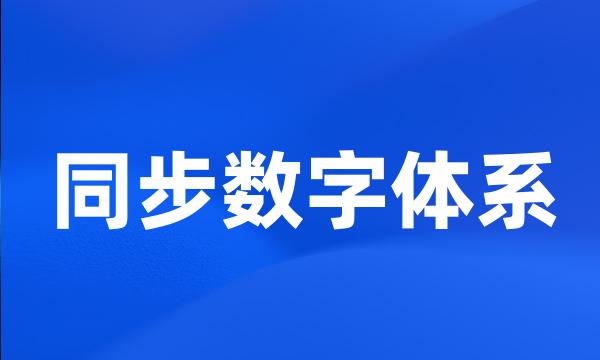 同步数字体系